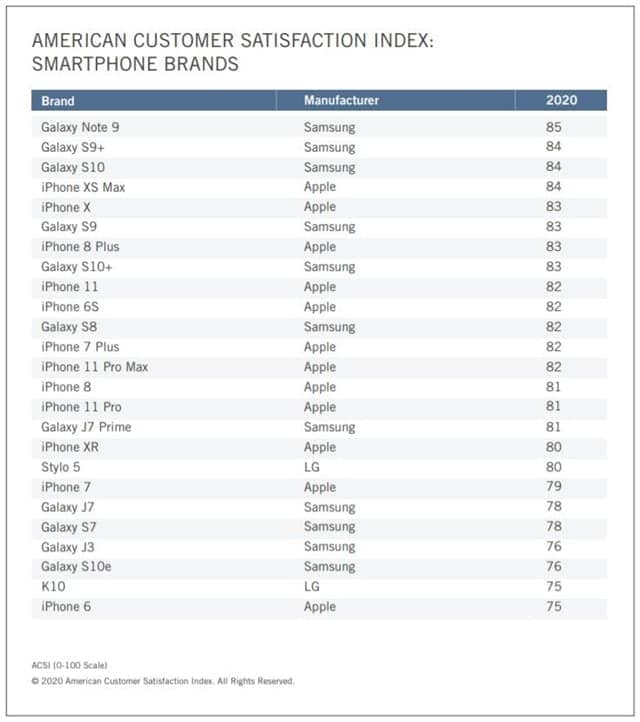 AMERICAN CUSTOMER SATISFACTION INDEX: SMARTPHONE BRANDS

| Brand | Manufacturer | 2020 |
|---|---|---|
| Galaxy Note 9 | Samsung | 85 |
| Galaxy S9+ | Samsung | 84 |
| Galaxy S10 | Samsung | 84 |
| iPhone XS Max | Apple | 84 |
| iPhone X | Apple | 83 |
| Galaxy S9 | Samsung | 83 |
| iPhone 8 Plus | Apple | 83 |
| Galaxy S10+ | Samsung | 83 |
| iPhone 11 | Apple | 82 |
| iPhone 6S | Apple | 82 |
| Galaxy S8 | Samsung | 82 |
| iPhone 7 Plus | Apple | 82 |
| iPhone 11 Pro Max | Apple | 82 |
| iPhone 8 | Apple | 81 |
| iPhone 11 Pro | Apple | 81 |
| Galaxy J7 Prime | Samsung | 81 |
| iPhone XR | Apple | 80 |
| Stylo 5 | LG | 80 |
| iPhone 7 | Apple | 79 |
| Galaxy J7 | Samsung | 78 |
| Galaxy S7 | Samsung | 78 |
| Galaxy J3 | Samsung | 76 |
| Galaxy S10e | Samsung | 76 |
| K10 | LG | 75 |
| iPhone 6 | Apple | 75 |

ACSI (0-100 Scale)
© 2020 American Customer Satisfaction Index. All Rights Reserved.